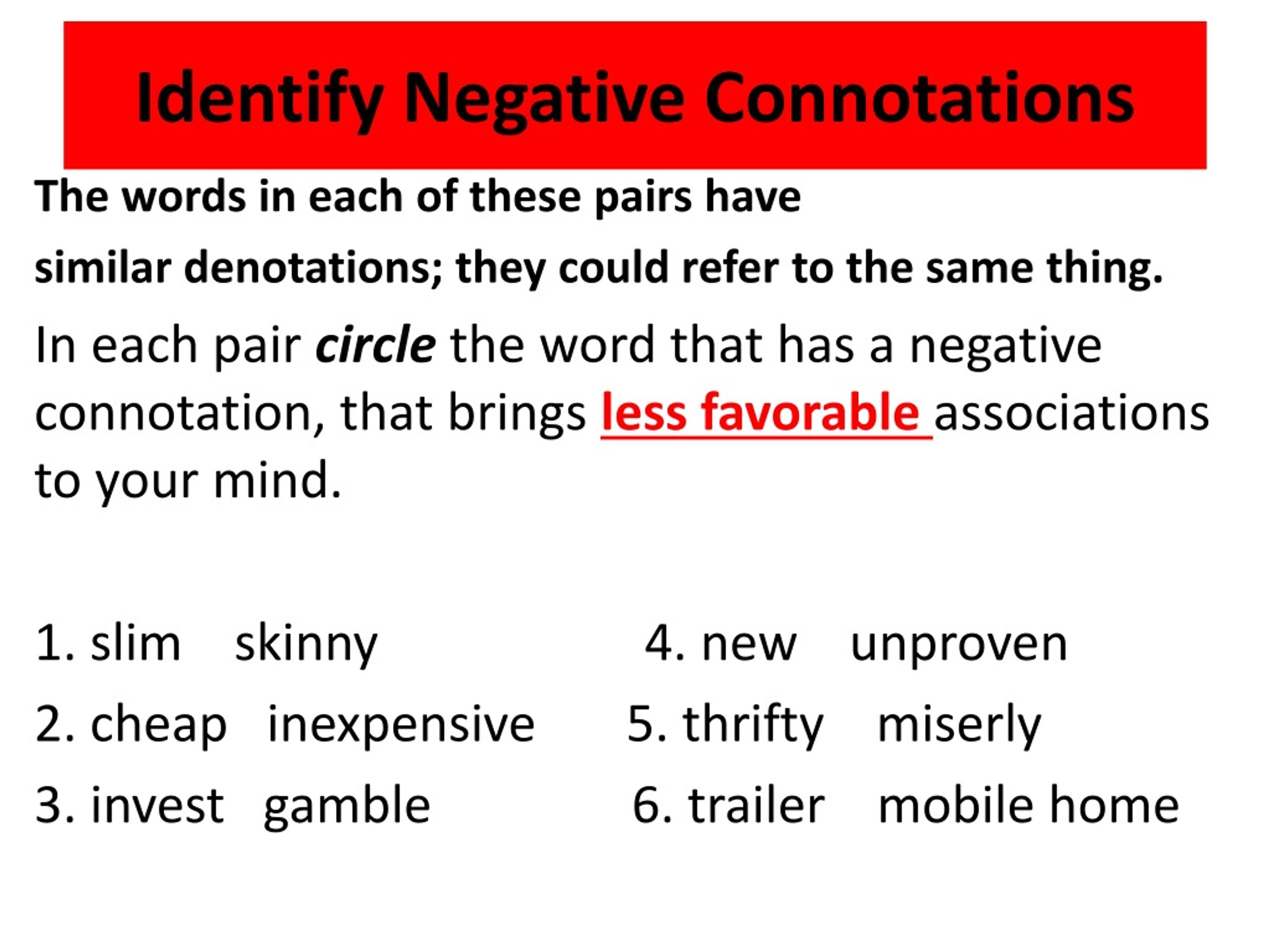 Identify Negative Connotations

The words in each of these pairs have similar denotations; they could refer to the same thing.

In each pair circle the word that has a negative connotation, that brings less favorable associations to your mind.

1. slim skinny
2. cheap inexpensive
3. invest gamble

4. new unproven
5. thrifty miserly
6. trailer mobile home